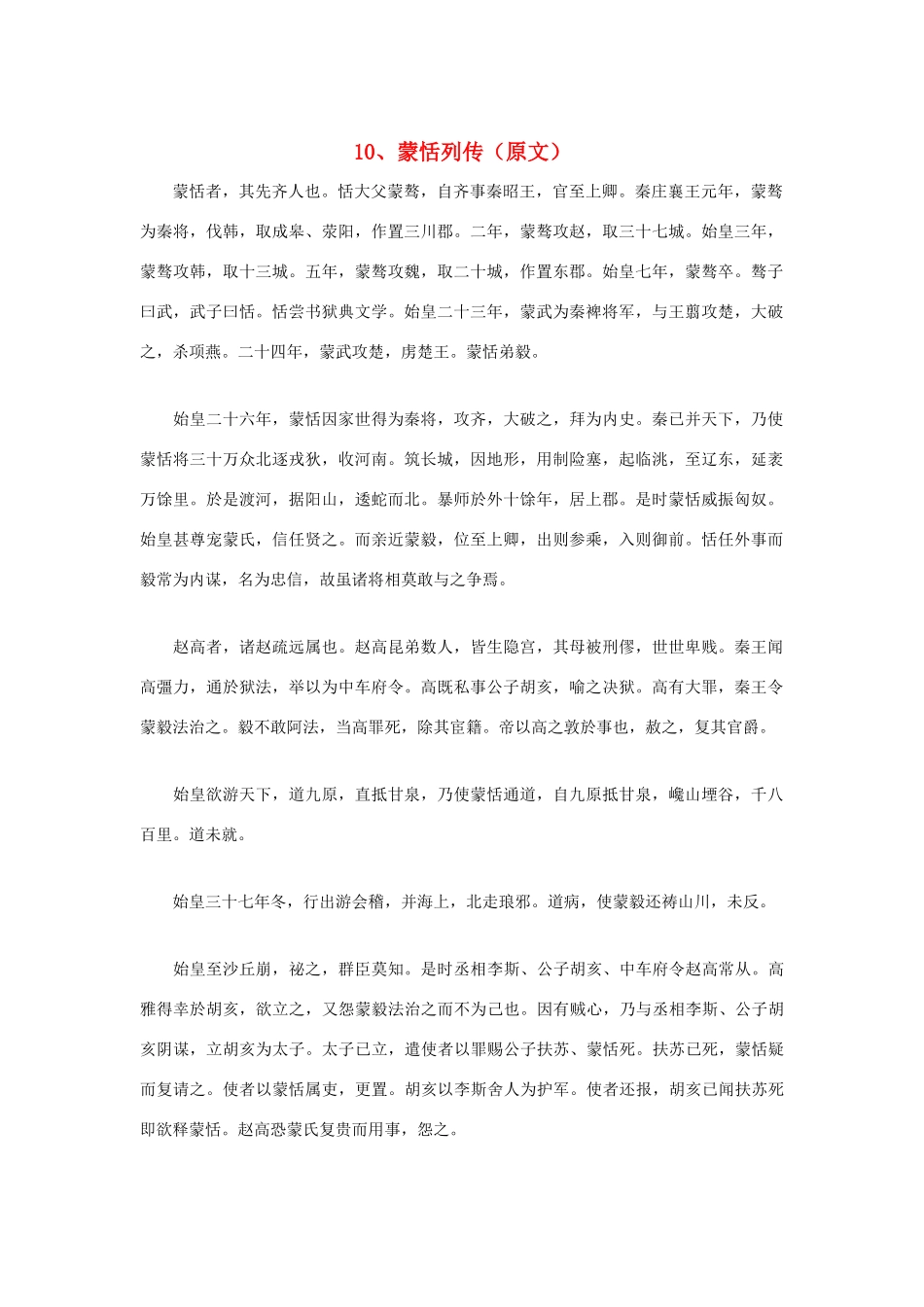 10、蒙恬列传（原文）

蒙恬者，其先齐人也。恬大父蒙骜，自齐事秦昭王，官至上卿。秦庄襄王元年，蒙骜为秦将，伐韩，取成皋、荥阳，作置三川郡。二年，蒙骜攻赵，取三十七城。始皇三年，蒙骜攻韩，取十三城。五年，蒙骜攻魏，取二十城，作置东郡。始皇七年，蒙骜卒。骜子曰武，武子曰恬。恬尝书狱典文学。始皇二十三年，蒙武为秦裨将军，与王翦攻楚，大破之，杀项燕。二十四年，蒙武攻楚，虏楚王。蒙恬弟毅。

始皇二十六年，蒙恬因家世得为秦将，攻齐，大破之，拜为内史。秦已并天下，乃使蒙恬将三十万众北逐戎狄，收河南。筑长城，因地形，用制险塞，起临洮，至辽东，延袤万馀里。於是渡河，据阳山，逶蛇而北。暴师於外十馀年，居上郡。是时蒙恬威振匈奴。始皇甚尊宠蒙氏，信任贤之。而亲近蒙毅，位至上卿，出则参乘，入则御前。恬任外事而毅常为内谋，名为忠信，故虽诸将相莫敢与之争焉。

赵高者，诸赵疏远属也。赵高昆弟数人，皆生隐宫，其母被刑僇，世世卑贱。秦王闻高彊力，通於狱法，举以为中车府令。高既私事公子胡亥，喻之决狱。高有大罪，秦王令蒙毅法治之。毅不敢阿法，当高罪死，除其宦籍。帝以高之敦於事也，赦之，复其官爵。

始皇欲游天下，道九原，直抵甘泉，乃使蒙恬通道，自九原抵甘泉，巉山堙谷，千八百里。道未就。

始皇三十七年冬，行出游会稽，并海上，北走琅邪。道病，使蒙毅还祷山川，未反。

始皇至沙丘崩，祕之，群臣莫知。是时丞相李斯、公子胡亥、中车府令赵高常从。高雅得幸於胡亥，欲立之，又怨蒙毅法治之而不为己也。因有贼心，乃与丞相李斯、公子胡亥阴谋，立胡亥为太子。太子已立，遣使者以罪赐公子扶苏、蒙恬死。扶苏已死，蒙恬疑而复请之。使者以蒙恬属吏，更置。胡亥以李斯舍人为护军。使者还报，胡亥已闻扶苏死即欲释蒙恬。赵高恐蒙氏复贵而用事，怨之。